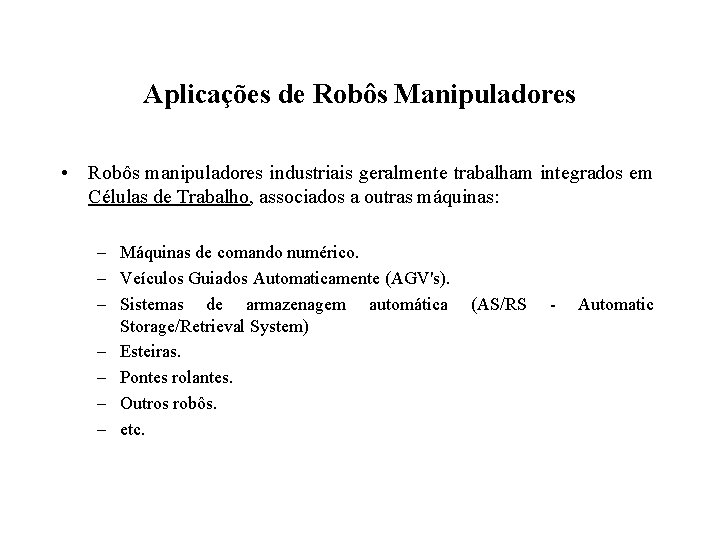 Aplicações de Robôs Manipuladores

• Robôs manipuladores industriais geralmente trabalham integrados em Células de Trabalho, associados a outras máquinas:

– Máquinas de comando numérico.
– Veículos Guiados Automaticamente (AGV's).
– Sistemas de armazenagem automática (AS/RS - Automatic Storage/Retrieval System)
– Esteiras.
– Pontes rolantes.
– Outros robôs.
– etc.